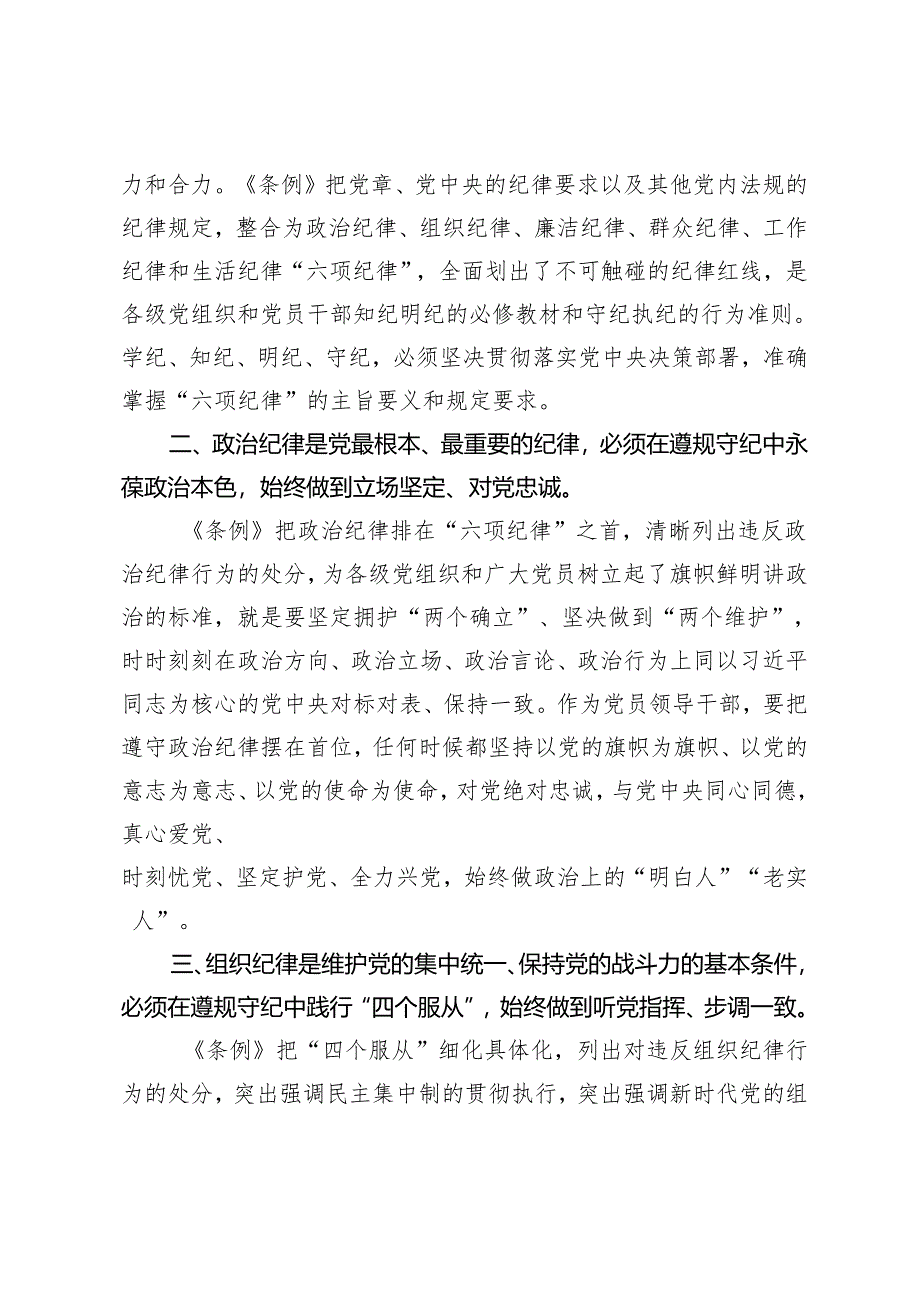 力和合力。《条例》把党章、党中央的纪律要求以及其他党内法规的纪律规定，整合为政治纪律、组织纪律、廉洁纪律、群众纪律、工作纪律和生活纪律“六项纪律”，全面划出了不可触碰的纪律红线，是各级党组织和党员干部知纪明纪的必修教材和守纪执纪的行为准则。学纪、知纪、明纪、守纪，必须坚决贯彻落实党中央决策部署，准确掌握“六项纪律”的主旨要义和规定要求。

二、政治纪律是党最根本、最重要的纪律，必须在遵规守纪中永葆政治本色，始终做到立场坚定、对党忠诚。

《条例》把政治纪律排在“六项纪律”之首，清晰列出违反政治纪律行为的处分，为各级党组织和广大党员树立起了旗帜鲜明讲政治的标准，就是要坚定拥护“两个确立”、坚决做到“两个维护”，时时刻刻在政治方向、政治立场、政治言论、政治行为上同以习近平同志为核心的党中央对标对表、保持一致。作为党员领导干部，要把遵守政治纪律摆在首位，任何时候都坚持以党的旗帜为旗帜、以党的意志为意志、以党的使命为使命，对党绝对忠诚，与党中央同心同德，真心爱党、

时刻忧党、坚定护党、全力兴党，始终做政治上的“明白人”“老实人”。

三、组织纪律是维护党的集中统一、保持党的战斗力的基本条件，必须在遵规守纪中践行“四个服从”，始终做到听党指挥、步调一致。

《条例》把“四个服从”细化具体化，列出对违反组织纪律行为的处分，突出强调民主集中制的贯彻执行，突出强调新时代党的组